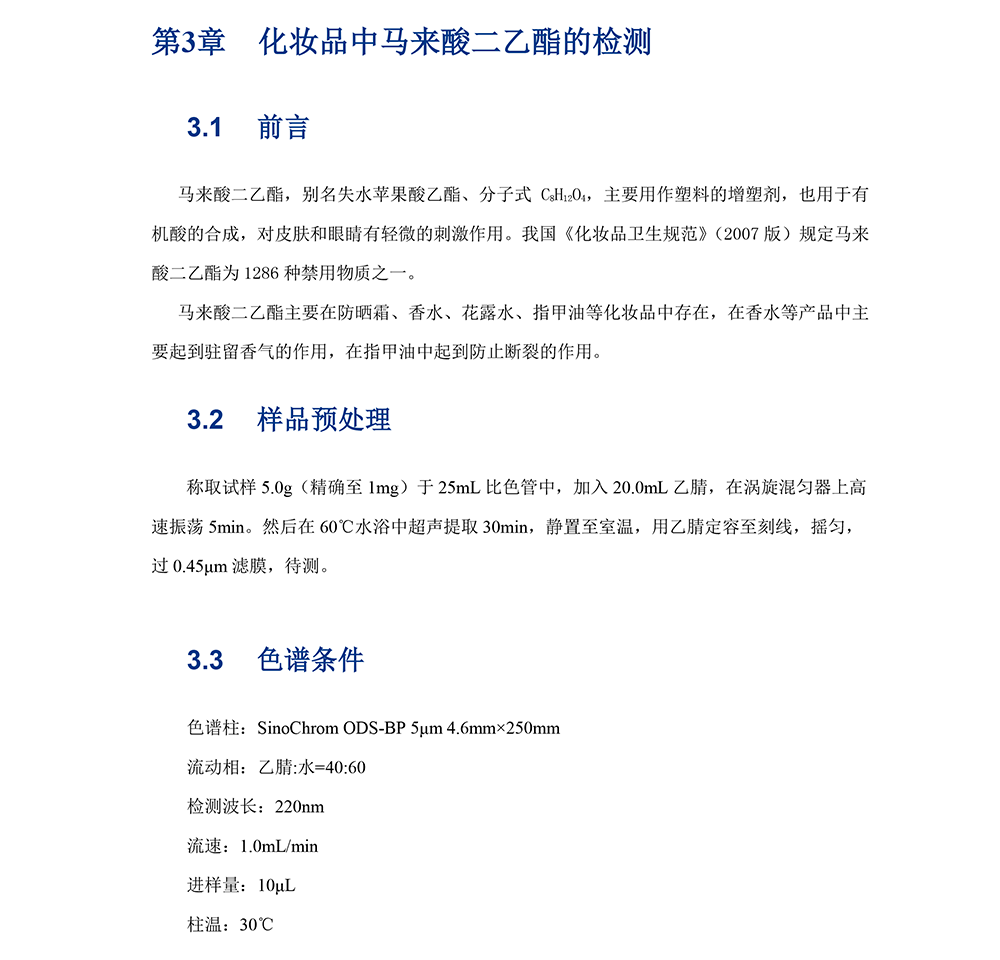 第3章　化妆品中马来酸二乙酯的检测

3.1　前言

马来酸二乙酯，别名失水苹果酸乙酯、分子式 $C_8H_{12}O_4$，主要用作塑料的增塑剂，也用于有机酸的合成，对皮肤和眼睛有轻微的刺激作用。我国《化妆品卫生规范》（2007 版）规定马来酸二乙酯为 1286 种禁用物质之一。

马来酸二乙酯主要在防晒霜、香水、花露水、指甲油等化妆品中存在，在香水等产品中主要起到驻留香气的作用，在指甲油中起到防止断裂的作用。

3.2　样品预处理

称取试样 5.0g（精确至 1mg）于 25mL 比色管中，加入 20.0mL 乙腈，在涡旋混匀器上高速振荡 5min。然后在 60℃水浴中超声提取 30min，静置至室温，用乙腈定容至刻线，摇匀，过 0.45μm 滤膜，待测。

3.3　色谱条件

色谱柱：SinoChrom ODS-BP 5μm 4.6mm×250mm

流动相：乙腈:水=40:60

检测波长：220nm

流速：1.0mL/min

进样量：10μL

柱温：30℃